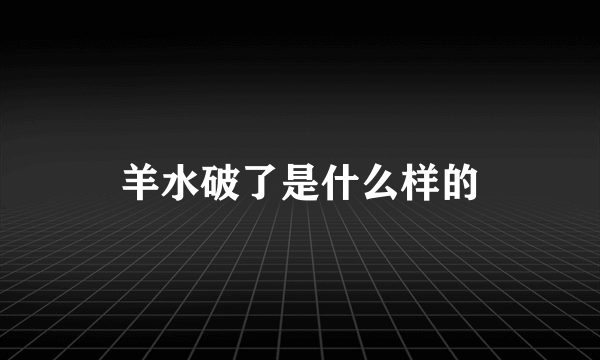 羊水破了是什么样的